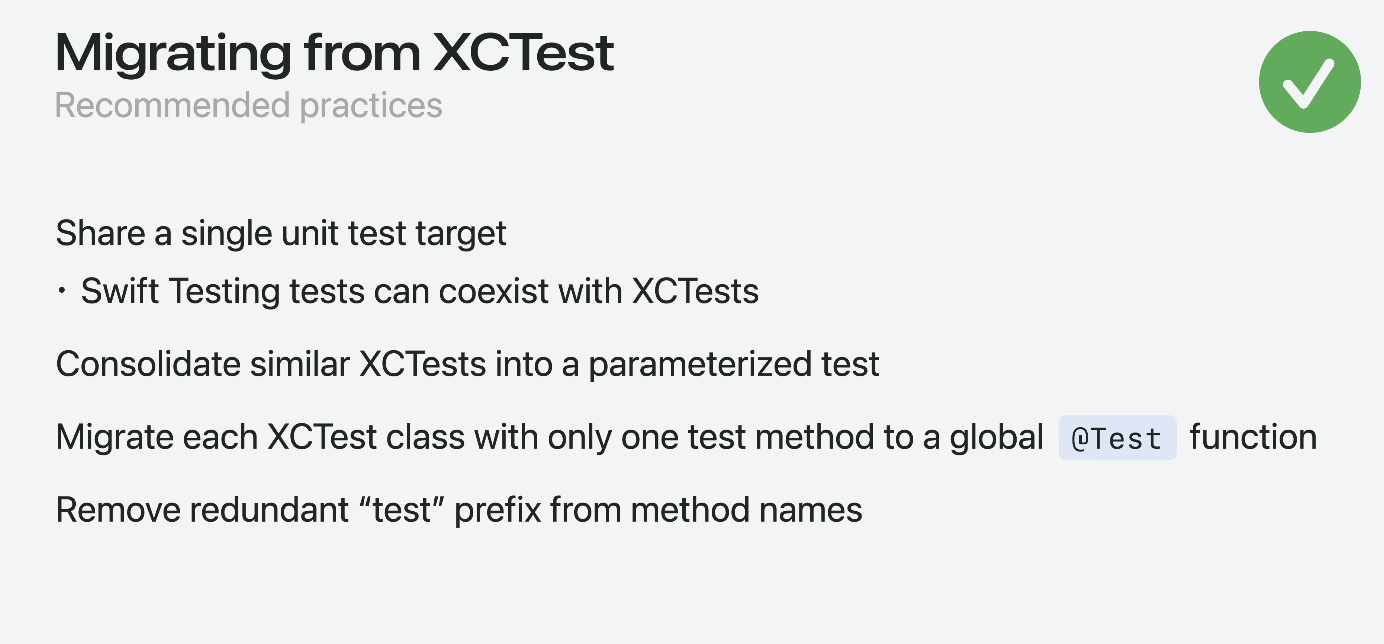 Migrating from XCTest
Recommended practices

Share a single unit test target

• Swift Testing tests can coexist with XCTests

Consolidate similar XCTests into a parameterized test

Migrate each XCTest class with only one test method to a global @Test function

Remove redundant "test" prefix from method names